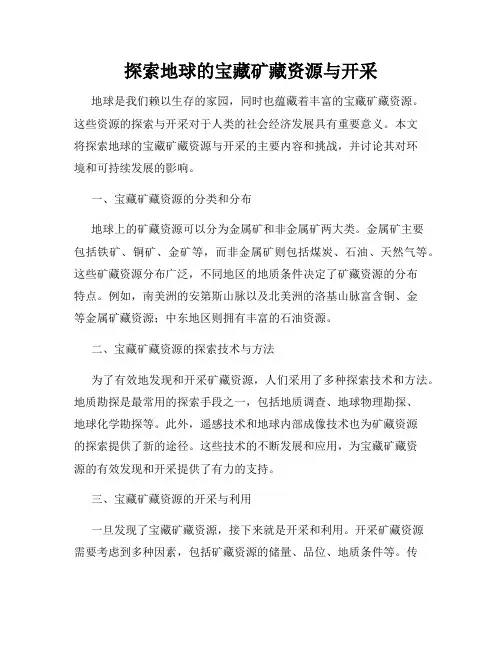 探索地球的宝藏矿藏资源与开采

地球是我们赖以生存的家园，同时也蕴藏着丰富的宝藏矿藏资源。这些资源的探索与开采对于人类的社会经济发展具有重要意义。本文将探索地球的宝藏矿藏资源与开采的主要内容和挑战，并讨论其对环境和可持续发展的影响。

一、宝藏矿藏资源的分类和分布

地球上的矿藏资源可以分为金属矿和非金属矿两大类。金属矿主要包括铁矿、铜矿、金矿等，而非金属矿则包括煤炭、石油、天然气等。这些矿藏资源分布广泛，不同地区的地质条件决定了矿藏资源的分布特点。例如，南美洲的安第斯山脉以及北美洲的洛基山脉富含铜、金等金属矿藏资源；中东地区则拥有丰富的石油资源。

二、宝藏矿藏资源的探索技术与方法

为了有效地发现和开采矿藏资源，人们采用了多种探索技术和方法。地质勘探是最常用的探索手段之一，包括地质调查、地球物理勘探、地球化学勘探等。此外，遥感技术和地球内部成像技术也为矿藏资源的探索提供了新的途径。这些技术的不断发展和应用，为宝藏矿藏资源的有效发现和开采提供了有力的支持。

三、宝藏矿藏资源的开采与利用

一旦发现了宝藏矿藏资源，接下来就是开采和利用。开采矿藏资源需要考虑到多种因素，包括矿藏资源的储量、品位、地质条件等。传